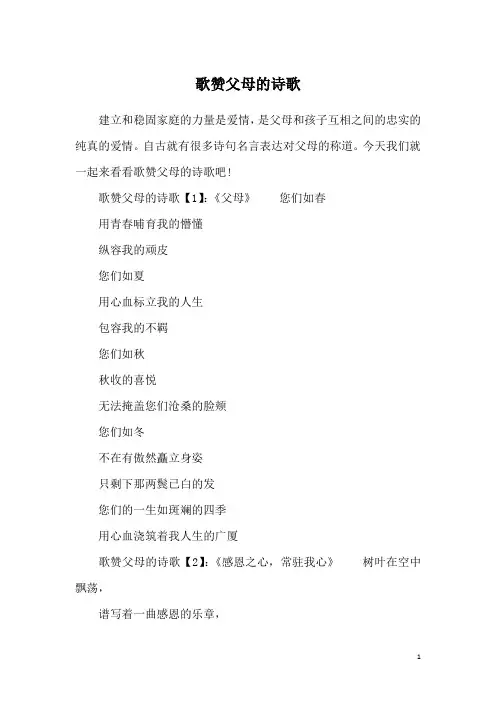 歌赞父母的诗歌

建立和稳固家庭的力量是爱情，是父母和孩子互相之间的忠实的纯真的爱情。自古就有很多诗句名言表达对父母的称道。今天我们就一起来看看歌赞父母的诗歌吧！

歌赞父母的诗歌【1】：《父母》　　您们如春

用青春哺育我的懵懂

纵容我的顽皮

您们如夏

用心血标立我的人生

包容我的不羁

您们如秋

秋收的喜悦

无法掩盖您们沧桑的脸颊

您们如冬

不在有傲然矗立身姿

只剩下那两鬓已白的发

您们的一生如斑斓的四季

用心血浇筑着我人生的广厦

歌赞父母的诗歌【2】：《感恩之心，常驻我心》　　树叶在空中飘荡，

谱写着一曲感恩的乐章，

1